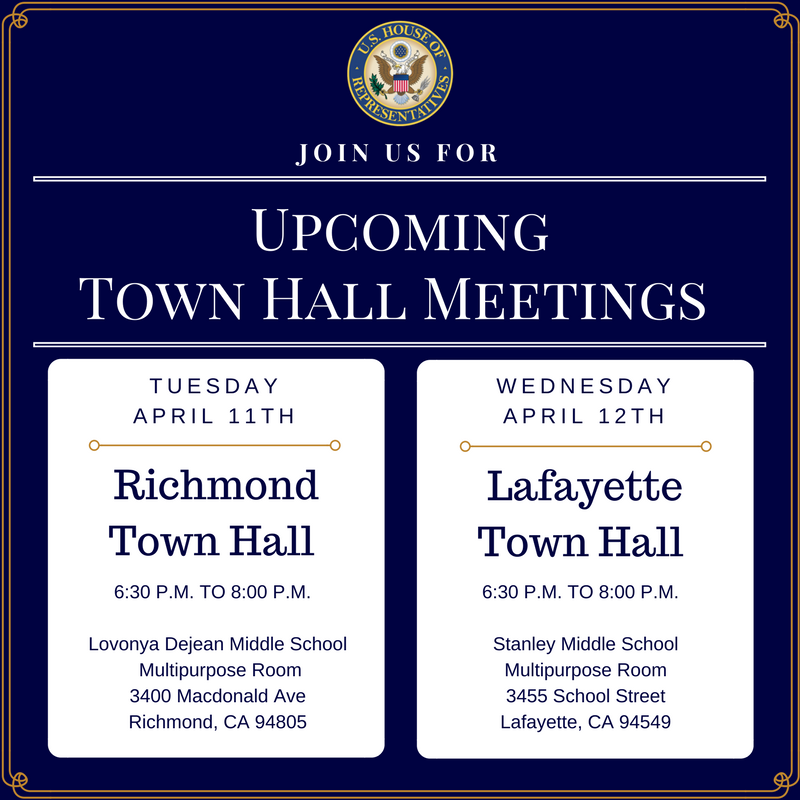 U.S. HOUSE OF REPRESENTATIVES

JOIN US FOR

UPCOMING
TOWN HALL MEETINGS

TUESDAY
APRIL 11TH

Richmond
Town Hall

6:30 P.M. TO 8:00 P.M.

Lovonya Dejean Middle School
Multipurpose Room
3400 Macdonald Ave
Richmond, CA 94805

WEDNESDAY
APRIL 12TH

Lafayette
Town Hall

6:30 P.M. TO 8:00 P.M.

Stanley Middle School
Multipurpose Room
3455 School Street
Lafayette, CA 94549